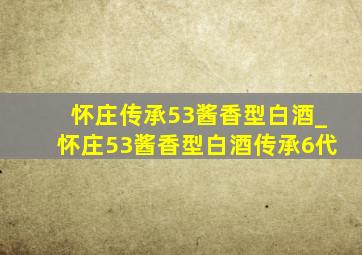 怀庄传承53酱香型白酒_怀庄53酱香型白酒传承6代